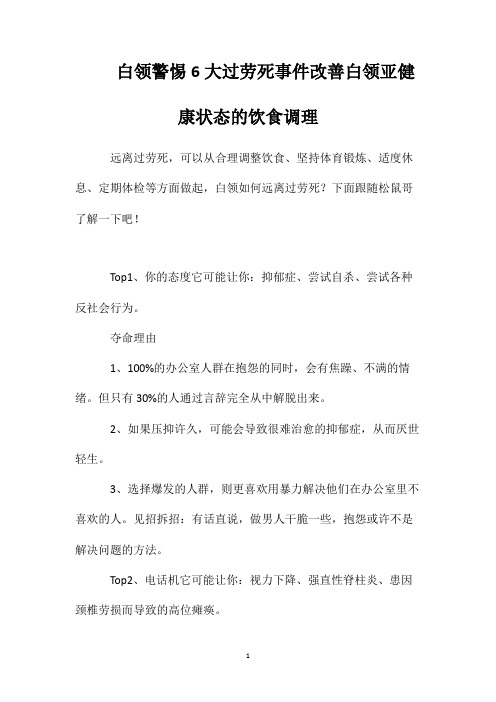 白领警惕6大过劳死事件改善白领亚健康状态的饮食调理

远离过劳死，可以从合理调整饮食、坚持体育锻炼、适度休息、定期体检等方面做起，白领如何远离过劳死？下面跟随松鼠哥了解一下吧！

Top1、你的态度它可能让你：抑郁症、尝试自杀、尝试各种反社会行为。

夺命理由

1、100%的办公室人群在抱怨的同时，会有焦躁、不满的情绪。但只有30%的人通过言辞完全从中解脱出来。

2、如果压抑许久，可能会导致很难治愈的抑郁症，从而厌世轻生。

3、选择爆发的人群，则更喜欢用暴力解决他们在办公室里不喜欢的人。见招拆招：有话直说，做男人干脆一些，抱怨或许不是解决问题的方法。

Top2、电话机它可能让你：视力下降、强直性脊柱炎、患因颈椎劳损而导致的高位瘫痪。

1